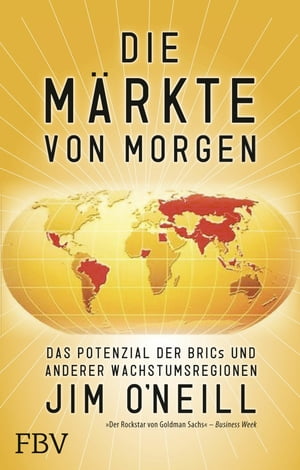 DIE MÄRKTE VON MORGEN

DAS POTENZIAL DER BRICs UND ANDERER WACHSTUMSREGIONEN

JIM O'NEILL

»Der Rockstar von Goldman Sachs« – Business Week

FBV